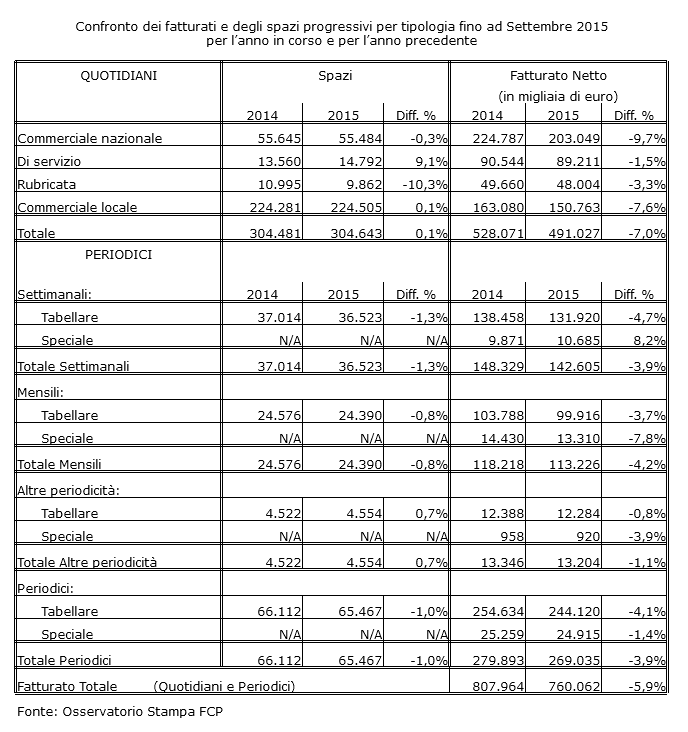 Confronto dei fatturati e degli spazi progressivi per tipologia fino ad Settembre 2015
per l'anno in corso e per l'anno precedente

| QUOTIDIANI | Spazi | | | Fatturato Netto (in migliaia di euro) | | |
|---|---|---|---|---|---|---|
| | 2014 | 2015 | Diff. % | 2014 | 2015 | Diff. % |
| Commerciale nazionale | 55.645 | 55.484 | -0,3% | 224.787 | 203.049 | -9,7% |
| Di servizio | 13.560 | 14.792 | 9,1% | 90.544 | 89.211 | -1,5% |
| Rubricata | 10.995 | 9.862 | -10,3% | 49.660 | 48.004 | -3,3% |
| Commerciale locale | 224.281 | 224.505 | 0,1% | 163.080 | 150.763 | -7,6% |
| Totale | 304.481 | 304.643 | 0,1% | 528.071 | 491.027 | -7,0% |
| PERIODICI | | | | | | |
| Settimanali: | 2014 | 2015 | Diff. % | 2014 | 2015 | Diff. % |
| Tabellare | 37.014 | 36.523 | -1,3% | 138.458 | 131.920 | -4,7% |
| Speciale | N/A | N/A | N/A | 9.871 | 10.685 | 8,2% |
| Totale Settimanali | 37.014 | 36.523 | -1,3% | 148.329 | 142.605 | -3,9% |
| Mensili: | | | | | | |
| Tabellare | 24.576 | 24.390 | -0,8% | 103.788 | 99.916 | -3,7% |
| Speciale | N/A | N/A | N/A | 14.430 | 13.310 | -7,8% |
| Totale Mensili | 24.576 | 24.390 | -0,8% | 118.218 | 113.226 | -4,2% |
| Altre periodicità: | | | | | | |
| Tabellare | 4.522 | 4.554 | 0,7% | 12.388 | 12.284 | -0,8% |
| Speciale | N/A | N/A | N/A | 958 | 920 | -3,9% |
| Totale Altre periodicità | 4.522 | 4.554 | 0,7% | 13.346 | 13.204 | -1,1% |
| Periodici: | | | | | | |
| Tabellare | 66.112 | 65.467 | -1,0% | 254.634 | 244.120 | -4,1% |
| Speciale | N/A | N/A | N/A | 25.259 | 24.915 | -1,4% |
| Totale Periodici | 66.112 | 65.467 | -1,0% | 279.893 | 269.035 | -3,9% |
| Fatturato Totale (Quotidiani e Periodici) | | | | 807.964 | 760.062 | -5,9% |

Fonte: Osservatorio Stampa FCP